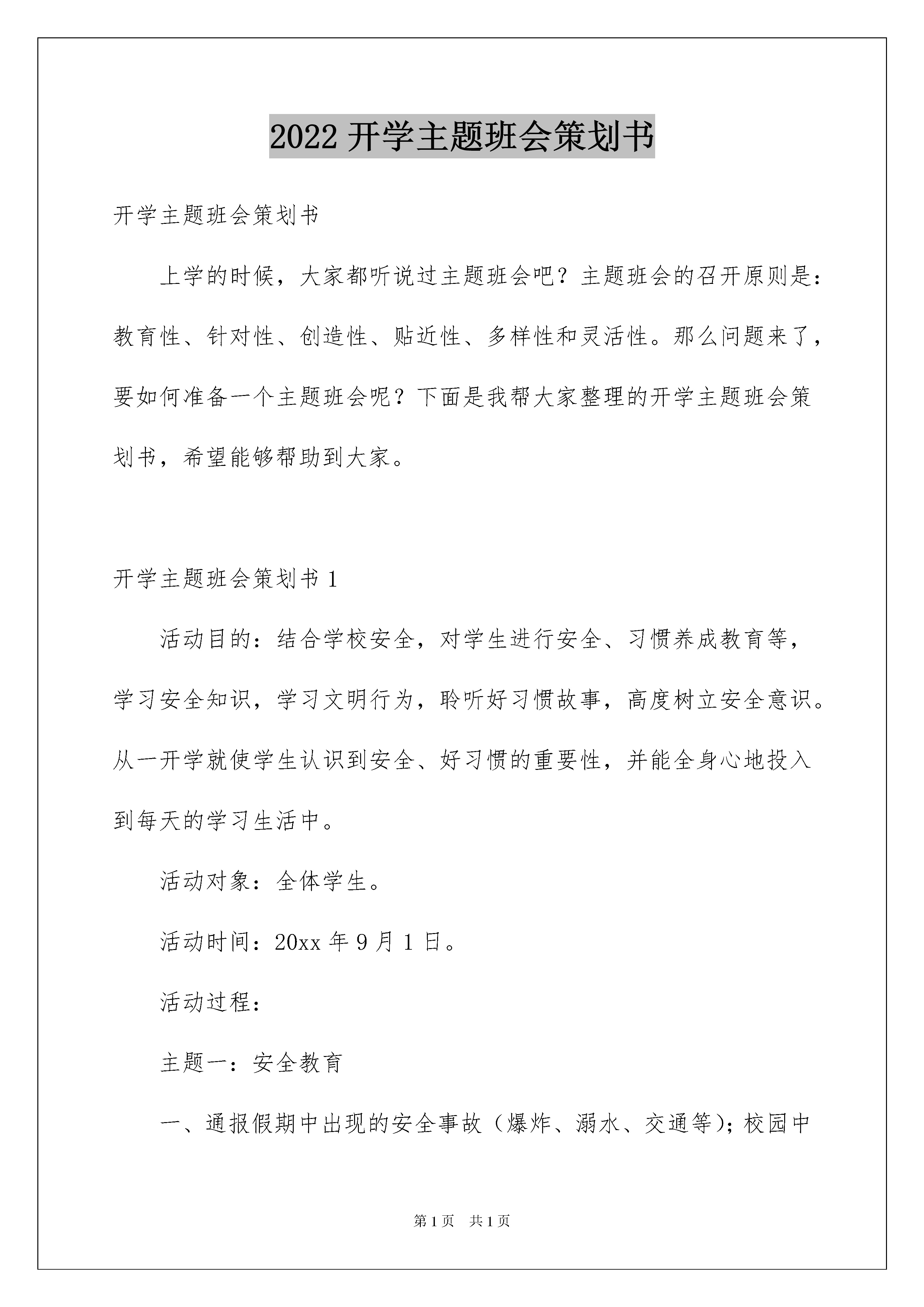 2022 开学主题班会策划书

开学主题班会策划书

上学的时候，大家都听说过主题班会吧？主题班会的召开原则是：教育性、针对性、创造性、贴近性、多样性和灵活性。那么问题来了，要如何准备一个主题班会呢？下面是我帮大家整理的开学主题班会策划书，希望能够帮助到大家。

开学主题班会策划书 1

活动目的：结合学校安全，对学生进行安全、习惯养成教育等，学习安全知识，学习文明行为，聆听好习惯故事，高度树立安全意识。从一开学就使学生认识到安全、好习惯的重要性，并能全身心地投入到每天的学习生活中。

活动对象：全体学生。

活动时间：20xx 年 9 月 1 日。

活动过程：

主题一：安全教育

一、通报假期中出现的安全事故（爆炸、溺水、交通等）；校园中

第 1 页　共 1 页